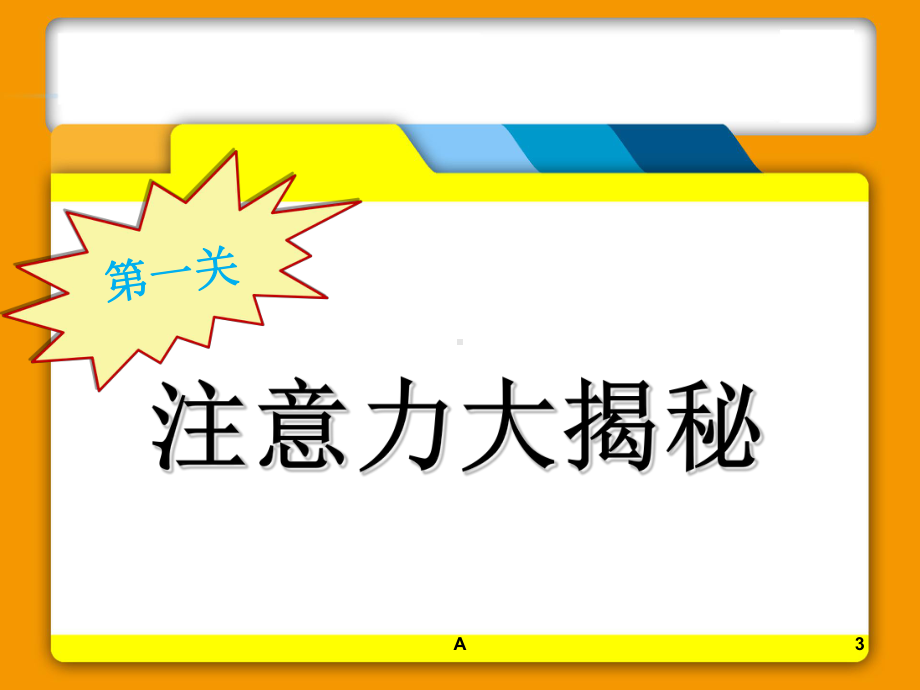 第一关

注意力大揭秘

A

3